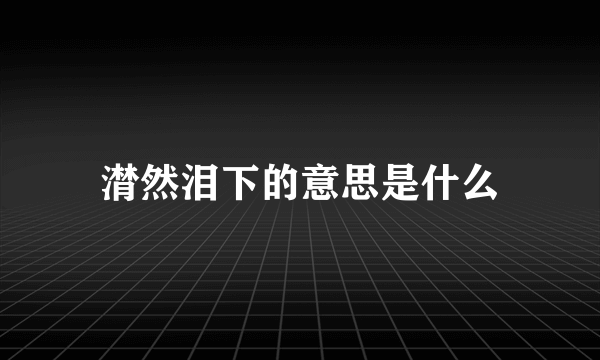 潸然泪下的意思是什么